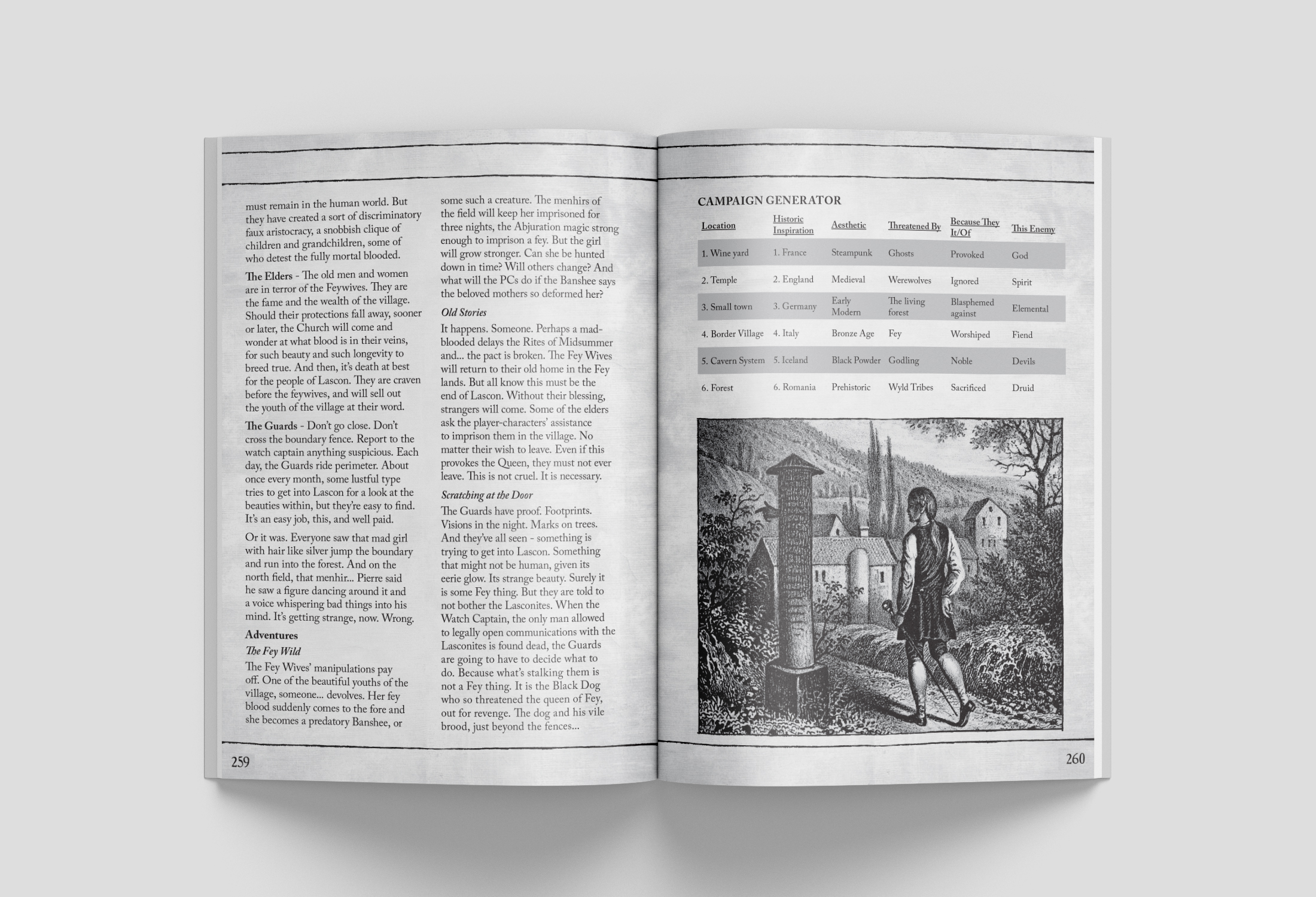 must remain in the human world. But they have created a sort of discriminatory faux aristocracy, a snobbish clique of children and grandchildren, some of who detest the fully mortal blooded.

The Elders - The old men and women are in terror of the Feywives. They are the fame and the wealth of the village. Should their protections fall away, sooner or later, the Church will come and wonder at what blood is in their veins, for such beauty and such longevity to breed true. And then, it's death at best for the people of Lascon. They are craven before the feywives, and will sell out the youth of the village at their word.

The Guards - Don't go close. Don't cross the boundary fence. Report to the watch captain anything suspicious. Each day, the Guards ride perimeter. About once every month, some lustful type tries to get into Lascon for a look at the beauties within, but they're easy to find. It's an easy job, this, and well paid.

Or it was. Everyone saw that mad girl with hair like silver jump the boundary and run into the forest. And on the north field, that menhir... Pierre said he saw a figure dancing around it and a voice whispering bad things into his mind. It's getting strange, now. Wrong.

Adventures

The Fey Wild

The Fey Wives' manipulations pay off. One of the beautiful youths of the village, someone... devolves. Her fey blood suddenly comes to the fore and she becomes a predatory Banshee, or some such a creature. The menhirs of the field will keep her imprisoned for three nights, the Abjuration magic strong enough to imprison a fey. But the girl will grow stronger. Can she be hunted down in time? Will others change? And what will the PCs do if the Banshee says the beloved mothers so deformed her?

Old Stories

It happens. Someone. Perhaps a mad-blooded delays the Rites of Midsummer and... the pact is broken. The Fey Wives will return to their old home in the Fey lands. But all know this must be the end of Lascon. Without their blessing, strangers will come. Some of the elders ask the player-characters' assistance to imprison them in the village. No matter their wish to leave. Even if this provokes the Queen, they must not ever leave. This is not cruel. It is necessary.

Scratching at the Door

The Guards have proof. Footprints. Visions in the night. Marks on trees. And they've all seen - something is trying to get into Lascon. Something that might not be human, given its eerie glow. Its strange beauty. Surely it is some Fey thing. But they are told to not bother the Lasconites. When the Watch Captain, the only man allowed to legally open communications with the Lasconites is found dead, the Guards are going to have to decide what to do. Because what's stalking them is not a Fey thing. It is the Black Dog who so threatened the queen of Fey, out for revenge. The dog and his vile brood, just beyond the fences...

259

CAMPAIGN GENERATOR

| Location | Historic Inspiration | Aesthetic | Threatened By | Because They It/Of | This Enemy |
|---|---|---|---|---|---|
| 1. Wine yard | 1. France | Steampunk | Ghosts | Provoked | God |
| 2. Temple | 2. England | Medieval | Werewolves | Ignored | Spirit |
| 3. Small town | 3. Germany | Early Modern | The living forest | Blasphemed against | Elemental |
| 4. Border Village | 4. Italy | Bronze Age | Fey | Worshiped | Fiend |
| 5. Cavern System | 5. Iceland | Black Powder | Godling | Noble | Devils |
| 6. Forest | 6. Romania | Prehistoric | Wyld Tribes | Sacrificed | Druid |

260